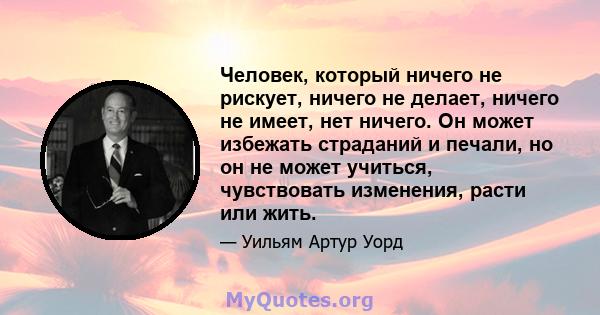 Человек, который ничего не рискует, ничего не делает, ничего не имеет, нет ничего. Он может избежать страданий и печали, но он не может учиться, чувствовать изменения, расти или жить.

— Уильям Артур Уорд

MyQuotes.org